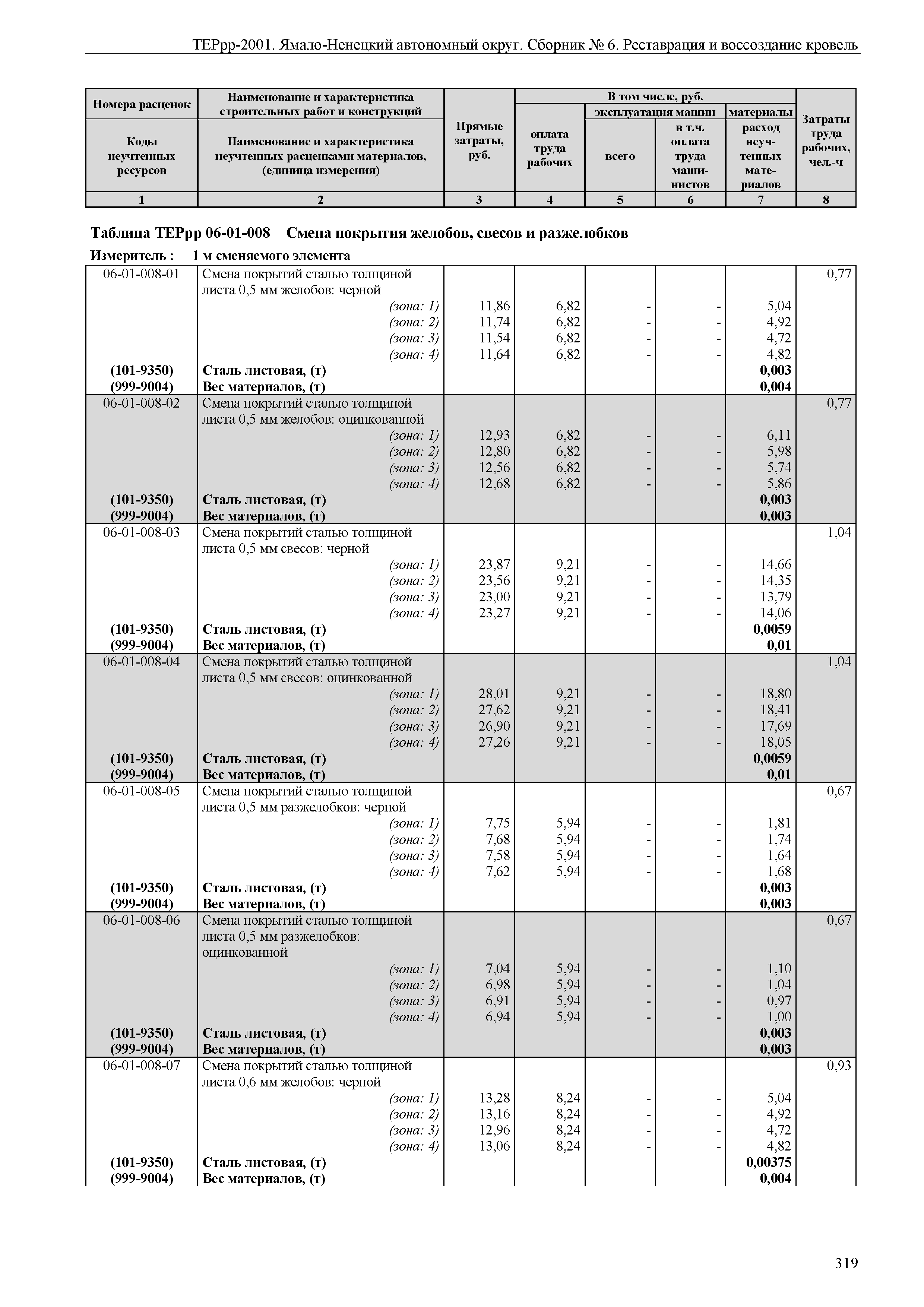 ТЕРрр-2001. Ямало-Ненецкий автономный округ. Сборник № 6. Реставрация и воссоздание кровель

| Номера расценок / Коды неучтенных ресурсов | Наименование и характеристика строительных работ и конструкций / Наименование и характеристика неучтенных расценками материалов, (единица измерения) | Прямые затраты, руб. | В том числе, руб.: оплата труда рабочих | эксплуатация машин: всего | эксплуатация машин: в т.ч. оплата труда машинистов | материалы: расход неучтенных материалов | Затраты труда рабочих, чел.-ч |
|---|---|---|---|---|---|---|---|
| 1 | 2 | 3 | 4 | 5 | 6 | 7 | 8 |

Таблица ТЕРрр 06-01-008 Смена покрытия желобов, свесов и разжелобков

Измеритель : 1 м сменяемого элемента

| | | | | | | | |
|---|---|---|---|---|---|---|---|
| 06-01-008-01 | Смена покрытий сталью толщиной листа 0,5 мм желобов: черной | | | | | | 0,77 |
| | (зона: 1) | 11,86 | 6,82 | - | - | 5,04 | |
| | (зона: 2) | 11,74 | 6,82 | - | - | 4,92 | |
| | (зона: 3) | 11,54 | 6,82 | - | - | 4,72 | |
| | (зона: 4) | 11,64 | 6,82 | - | - | 4,82 | |
| (101-9350) | Сталь листовая, (т) | | | | | 0,003 | |
| (999-9004) | Вес материалов, (т) | | | | | 0,004 | |
| 06-01-008-02 | Смена покрытий сталью толщиной листа 0,5 мм желобов: оцинкованной | | | | | | 0,77 |
| | (зона: 1) | 12,93 | 6,82 | - | - | 6,11 | |
| | (зона: 2) | 12,80 | 6,82 | - | - | 5,98 | |
| | (зона: 3) | 12,56 | 6,82 | - | - | 5,74 | |
| | (зона: 4) | 12,68 | 6,82 | - | - | 5,86 | |
| (101-9350) | Сталь листовая, (т) | | | | | 0,003 | |
| (999-9004) | Вес материалов, (т) | | | | | 0,003 | |
| 06-01-008-03 | Смена покрытий сталью толщиной листа 0,5 мм свесов: черной | | | | | | 1,04 |
| | (зона: 1) | 23,87 | 9,21 | - | - | 14,66 | |
| | (зона: 2) | 23,56 | 9,21 | - | - | 14,35 | |
| | (зона: 3) | 23,00 | 9,21 | - | - | 13,79 | |
| | (зона: 4) | 23,27 | 9,21 | - | - | 14,06 | |
| (101-9350) | Сталь листовая, (т) | | | | | 0,0059 | |
| (999-9004) | Вес материалов, (т) | | | | | 0,01 | |
| 06-01-008-04 | Смена покрытий сталью толщиной листа 0,5 мм свесов: оцинкованной | | | | | | 1,04 |
| | (зона: 1) | 28,01 | 9,21 | - | - | 18,80 | |
| | (зона: 2) | 27,62 | 9,21 | - | - | 18,41 | |
| | (зона: 3) | 26,90 | 9,21 | - | - | 17,69 | |
| | (зона: 4) | 27,26 | 9,21 | - | - | 18,05 | |
| (101-9350) | Сталь листовая, (т) | | | | | 0,0059 | |
| (999-9004) | Вес материалов, (т) | | | | | 0,01 | |
| 06-01-008-05 | Смена покрытий сталью толщиной листа 0,5 мм разжелобков: черной | | | | | | 0,67 |
| | (зона: 1) | 7,75 | 5,94 | - | - | 1,81 | |
| | (зона: 2) | 7,68 | 5,94 | - | - | 1,74 | |
| | (зона: 3) | 7,58 | 5,94 | - | - | 1,64 | |
| | (зона: 4) | 7,62 | 5,94 | - | - | 1,68 | |
| (101-9350) | Сталь листовая, (т) | | | | | 0,003 | |
| (999-9004) | Вес материалов, (т) | | | | | 0,003 | |
| 06-01-008-06 | Смена покрытий сталью толщиной листа 0,5 мм разжелобков: оцинкованной | | | | | | 0,67 |
| | (зона: 1) | 7,04 | 5,94 | - | - | 1,10 | |
| | (зона: 2) | 6,98 | 5,94 | - | - | 1,04 | |
| | (зона: 3) | 6,91 | 5,94 | - | - | 0,97 | |
| | (зона: 4) | 6,94 | 5,94 | - | - | 1,00 | |
| (101-9350) | Сталь листовая, (т) | | | | | 0,003 | |
| (999-9004) | Вес материалов, (т) | | | | | 0,003 | |
| 06-01-008-07 | Смена покрытий сталью толщиной листа 0,6 мм желобов: черной | | | | | | 0,93 |
| | (зона: 1) | 13,28 | 8,24 | - | - | 5,04 | |
| | (зона: 2) | 13,16 | 8,24 | - | - | 4,92 | |
| | (зона: 3) | 12,96 | 8,24 | - | - | 4,72 | |
| | (зона: 4) | 13,06 | 8,24 | - | - | 4,82 | |
| (101-9350) | Сталь листовая, (т) | | | | | 0,00375 | |
| (999-9004) | Вес материалов, (т) | | | | | 0,004 | |

319